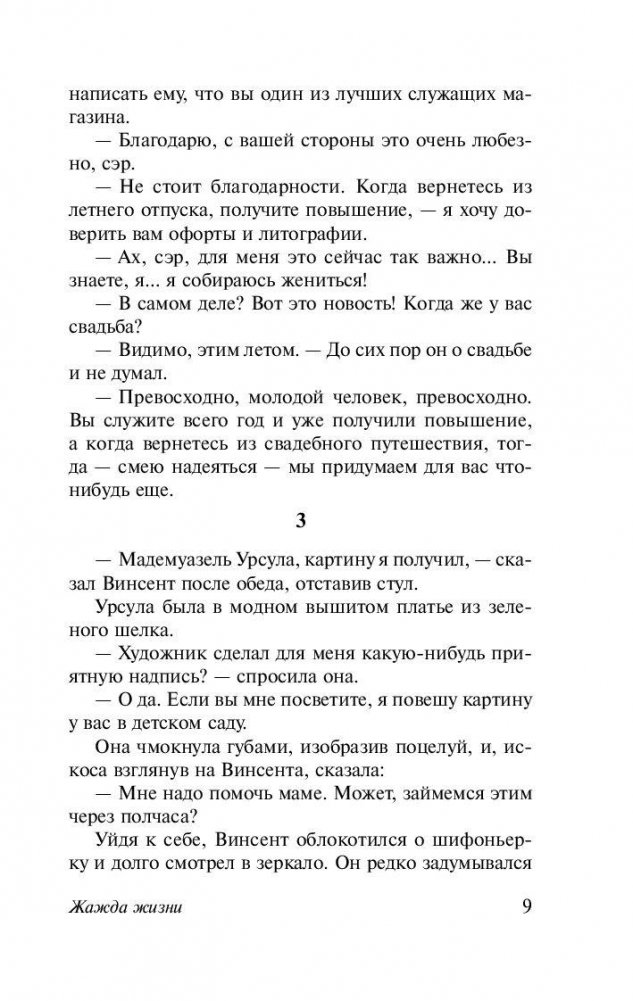 написать ему, что вы один из лучших служащих магазина.

— Благодарю, с вашей стороны это очень любезно, сэр.

— Не стоит благодарности. Когда вернетесь из летнего отпуска, получите повышение, — я хочу доверить вам офорты и литографии.

— Ах, сэр, для меня это сейчас так важно... Вы знаете, я... я собираюсь жениться!

— В самом деле? Вот это новость! Когда же у вас свадьба?

— Видимо, этим летом. — До сих пор он о свадьбе и не думал.

— Превосходно, молодой человек, превосходно. Вы служите всего год и уже получили повышение, а когда вернетесь из свадебного путешествия, тогда — смею надеяться — мы придумаем для вас что-нибудь еще.

3

— Мадемуазель Урсула, картину я получил, — сказал Винсент после обеда, отставив стул.

Урсула была в модном вышитом платье из зеленого шелка.

— Художник сделал для меня какую-нибудь приятную надпись? — спросила она.

— О да. Если вы мне посветите, я повешу картину у вас в детском саду.

Она чмокнула губами, изобразив поцелуй, и, искоса взглянув на Винсента, сказала:

— Мне надо помочь маме. Может, займемся этим через полчаса?

Уйдя к себе, Винсент облокотился о шифоньерку и долго смотрел в зеркало. Он редко задумывался

Жажда жизни 9